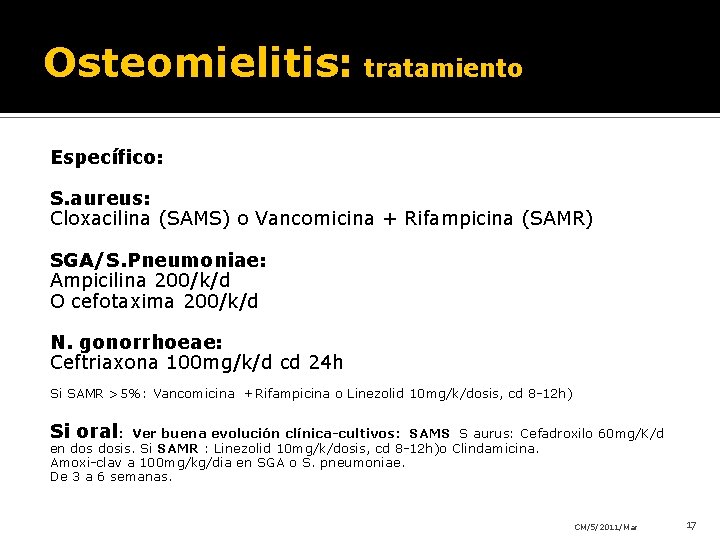 Osteomielitis: tratamiento

Específico:

S.aureus:
Cloxacilina (SAMS) o Vancomicina + Rifampicina (SAMR)

SGA/S.Pneumoniae:
Ampicilina 200/k/d
O cefotaxima 200/k/d

N. gonorrhoeae:
Ceftriaxona 100mg/k/d cd 24h

Si SAMR >5%: Vancomicina +Rifampicina o Linezolid 10mg/k/dosis, cd 8-12h)

Si oral: Ver buena evolución clínica-cultivos: SAMS S aurus: Cefadroxilo 60mg/K/d en dos dosis. Si SAMR : Linezolid 10mg/k/dosis, cd 8-12h)o Clindamicina.
Amoxi-clav a 100mg/kg/dia en SGA o S. pneumoniae.
De 3 a 6 semanas.

CM/5/2011/Mar

17